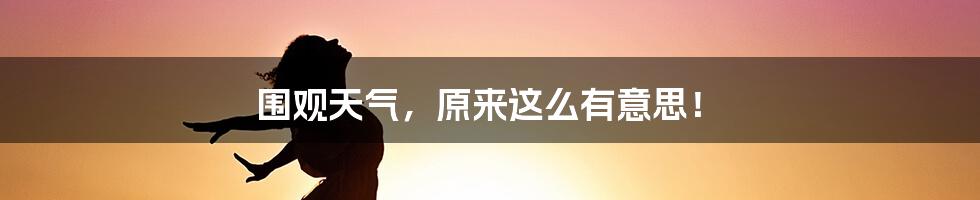 围观天气，原来这么有意思！